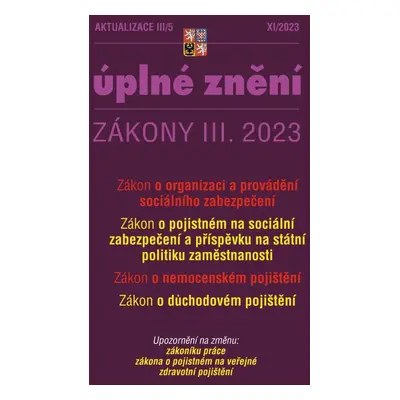 AKTUALIZACE III/5

XI/2023

úplné znění

ZÁKONY III. 2023

Zákon o organizaci a provádění sociálního zabezpečení

Zákon o pojistném na sociální zabezpečení a příspěvku na státní politiku zaměstnanosti

Zákon o nemocenském pojištění

Zákon o důchodovém pojištění

Upozornění na změnu:
zákoníku práce
zákona o pojistném na veřejné zdravotní pojištění